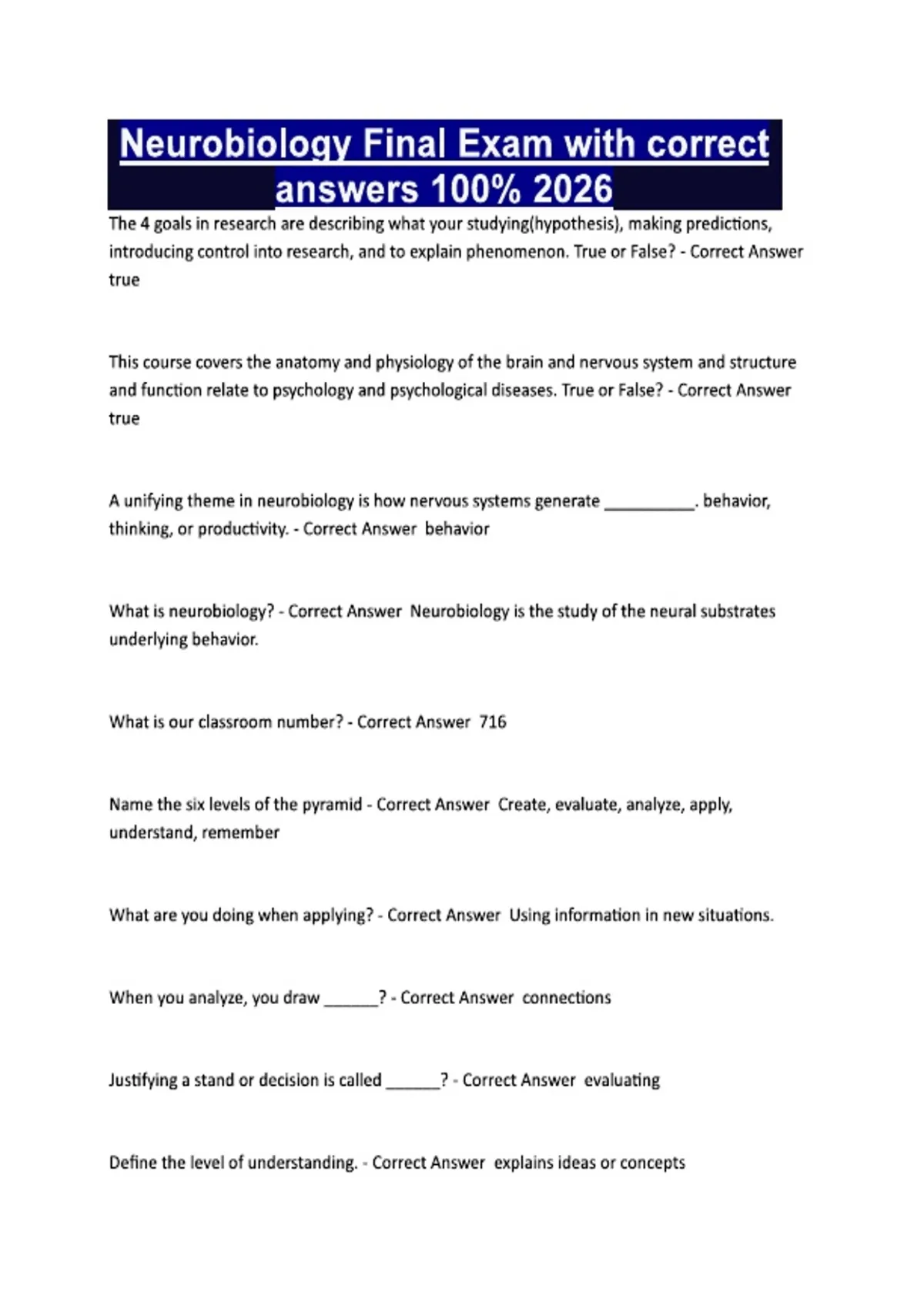 Neurobiology Final Exam with correct answers 100% 2026

The 4 goals in research are describing what your studying(hypothesis), making predictions, introducing control into research, and to explain phenomenon. True or False? - Correct Answer true

This course covers the anatomy and physiology of the brain and nervous system and structure and function relate to psychology and psychological diseases. True or False? - Correct Answer true

A unifying theme in neurobiology is how nervous systems generate __________. behavior, thinking, or productivity. - Correct Answer behavior

What is neurobiology? - Correct Answer Neurobiology is the study of the neural substrates underlying behavior.

What is our classroom number? - Correct Answer 716

Name the six levels of the pyramid - Correct Answer Create, evaluate, analyze, apply, understand, remember

What are you doing when applying? - Correct Answer Using information in new situations.

When you analyze, you draw ______? - Correct Answer connections

Justifying a stand or decision is called ______? - Correct Answer evaluating

Define the level of understanding. - Correct Answer explains ideas or concepts